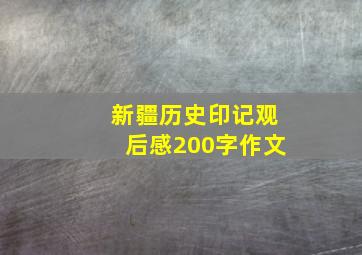 新疆历史印记观后感200字作文